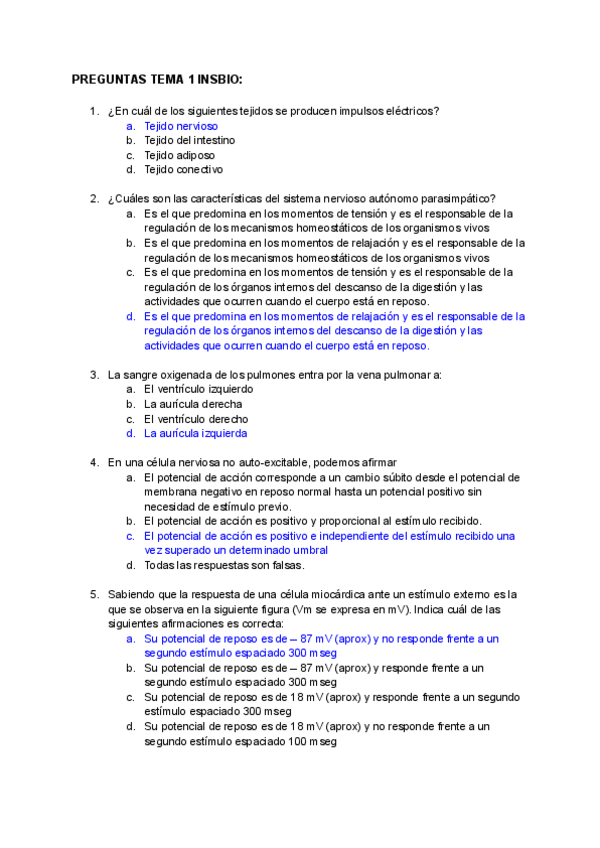 PREGUNTAS TEMA 1 INSBIO:

1. ¿En cuál de los siguientes tejidos se producen impulsos eléctricos?
a. Tejido nervioso
b. Tejido del intestino
c. Tejido adiposo
d. Tejido conectivo

2. ¿Cuáles son las características del sistema nervioso autónomo parasimpático?
a. Es el que predomina en los momentos de tensión y es el responsable de la regulación de los mecanismos homeostáticos de los organismos vivos
b. Es el que predomina en los momentos de relajación y es el responsable de la regulación de los mecanismos homeostáticos de los organismos vivos
c. Es el que predomina en los momentos de tensión y es el responsable de la regulación de los órganos internos del descanso de la digestión y las actividades que ocurren cuando el cuerpo está en reposo.
d. Es el que predomina en los momentos de relajación y es el responsable de la regulación de los órganos internos del descanso de la digestión y las actividades que ocurren cuando el cuerpo está en reposo.

3. La sangre oxigenada de los pulmones entra por la vena pulmonar a:
a. El ventrículo izquierdo
b. La aurícula derecha
c. El ventrículo derecho
d. La aurícula izquierda

4. En una célula nerviosa no auto-excitable, podemos afirmar
a. El potencial de acción corresponde a un cambio súbito desde el potencial de membrana negativo en reposo normal hasta un potencial positivo sin necesidad de estímulo previo.
b. El potencial de acción es positivo y proporcional al estímulo recibido.
c. El potencial de acción es positivo e independiente del estímulo recibido una vez superado un determinado umbral
d. Todas las respuestas son falsas.

5. Sabiendo que la respuesta de una célula miocárdica ante un estímulo externo es la que se observa en la siguiente figura (Vm se expresa en mV). Indica cuál de las siguientes afirmaciones es correcta:
a. Su potencial de reposo es de – 87 mV (aprox) y no responde frente a un segundo estímulo espaciado 300 mseg
b. Su potencial de reposo es de – 87 mV (aprox) y responde frente a un segundo estímulo espaciado 300 mseg
c. Su potencial de reposo es de 18 mV (aprox) y responde frente a un segundo estímulo espaciado 300 mseg
d. Su potencial de reposo es de 18 mV (aprox) y no responde frente a un segundo estímulo espaciado 100 mseg